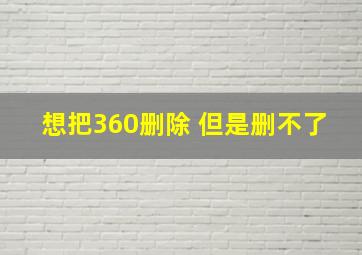 想把360删除 但是删不了